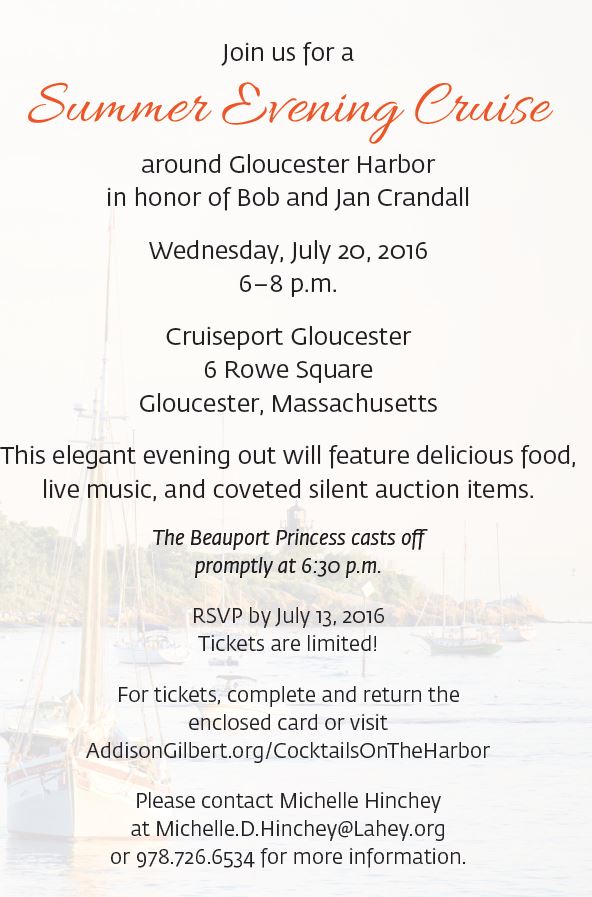 Join us for a

Summer Evening Cruise

around Gloucester Harbor
in honor of Bob and Jan Crandall

Wednesday, July 20, 2016
6–8 p.m.

Cruiseport Gloucester
6 Rowe Square
Gloucester, Massachusetts

This elegant evening out will feature delicious food, live music, and coveted silent auction items.

The Beauport Princess casts off promptly at 6:30 p.m.

RSVP by July 13, 2016
Tickets are limited!

For tickets, complete and return the enclosed card or visit AddisonGilbert.org/CocktailsOnTheHarbor

Please contact Michelle Hinchey at Michelle.D.Hinchey@Lahey.org or 978.726.6534 for more information.